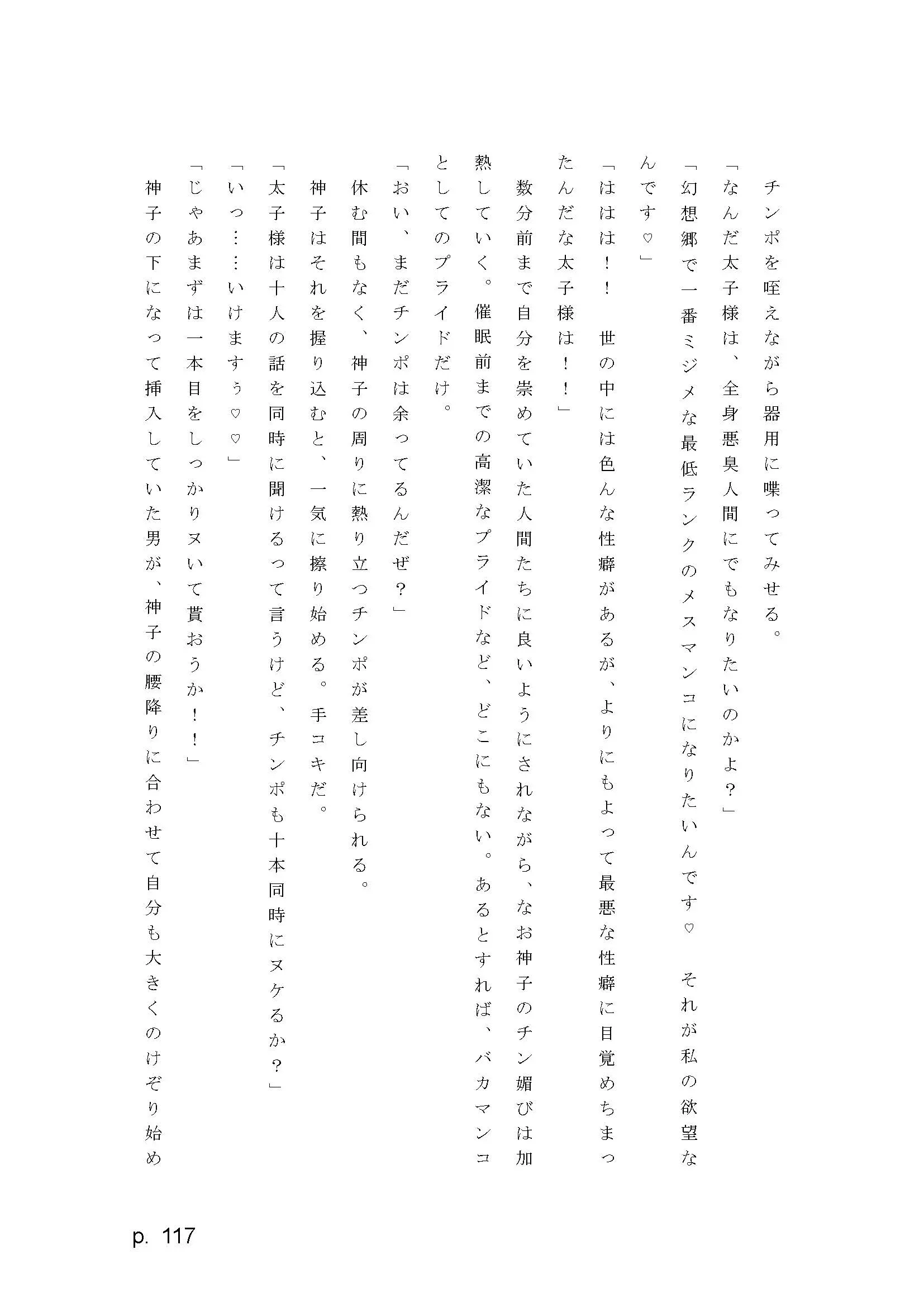 チンポを咥えながら器用に喋ってみせる。

「なんだ太子様は、全身悪臭人間にでもなりたいのかよ？」

「幻想郷で一番ミジメな最低ランクのメスマンコになりたいんです♡　それが私の欲望なんです♡」

「ははは！！　世の中には色んな性癖があるが、よりにもよって最悪な性癖に目覚めちまったんだな太子様は！！」

数分前まで自分を崇めていた人間たちに良いようにされながら、なお神子のチン媚びは加熱していく。催眠前までの高潔なプライドなど、どこにもない。あるとすれば、バカマンコとしてのプライドだけ。

「おい、まだチンポは余ってるんだぜ？」

休む間もなく、神子の周りに熱り立つチンポが差し向けられる。

神子はそれを握り込むと、一気に擦り始める。手コキだ。

「太子様は十人の話を同時に聞けるって言うけど、チンポも十本同時にヌケるか？」

「いっ……いけますぅ♡♡」

「じゃあまずは一本目をしっかりヌいて貰おうか！！」

神子の下になって挿入していた男が、神子の腰降りに合わせて自分も大きくのけぞり始め

p. 117